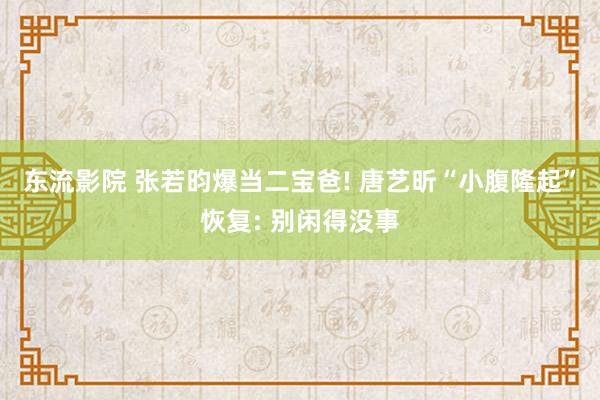 东流影院 张若昀爆当二宝爸! 唐艺昕“小腹隆起”恢复: 别闲得没事